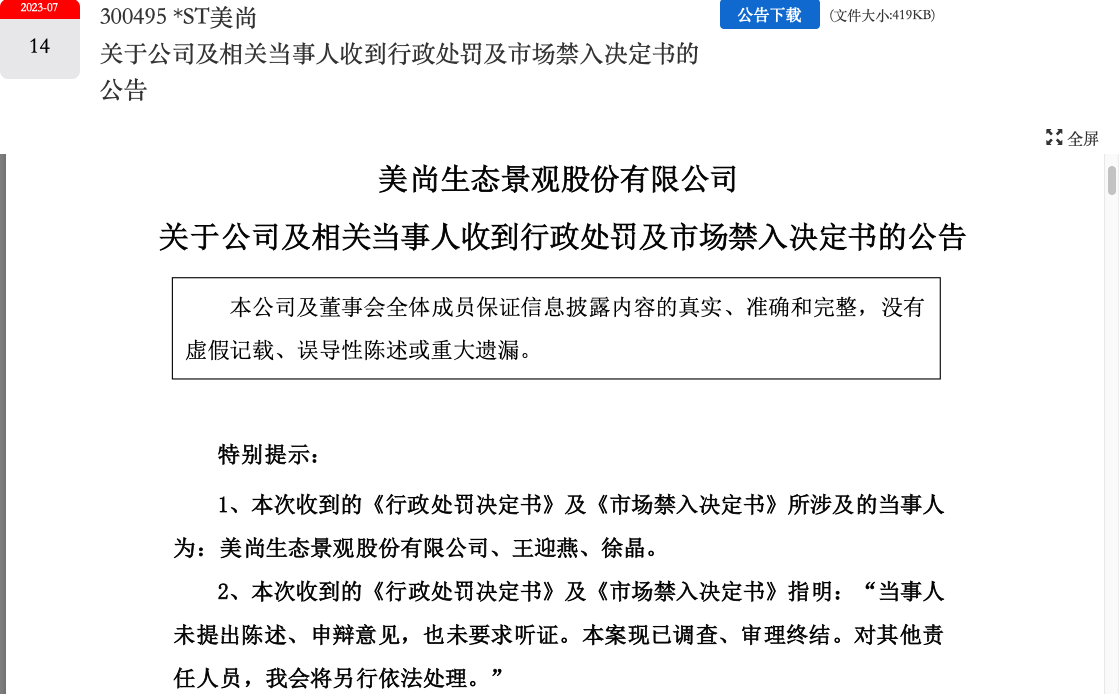 2023-07
14

300495 *ST美尚
关于公司及相关当事人收到行政处罚及市场禁入决定书的公告

公告下载 (文件大小:419KB)

全屏

美尚生态景观股份有限公司
关于公司及相关当事人收到行政处罚及市场禁入决定书的公告

本公司及董事会全体成员保证信息披露内容的真实、准确和完整，没有虚假记载、误导性陈述或重大遗漏。

特别提示：

1、本次收到的《行政处罚决定书》及《市场禁入决定书》所涉及的当事人为：美尚生态景观股份有限公司、王迎燕、徐晶。

2、本次收到的《行政处罚决定书》及《市场禁入决定书》指明：“当事人未提出陈述、申辩意见，也未要求听证。本案现已调查、审理终结。对其他责任人员，我会将另行依法处理。”